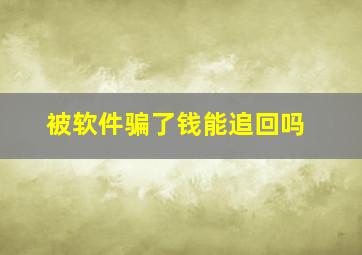 被软件骗了钱能追回吗